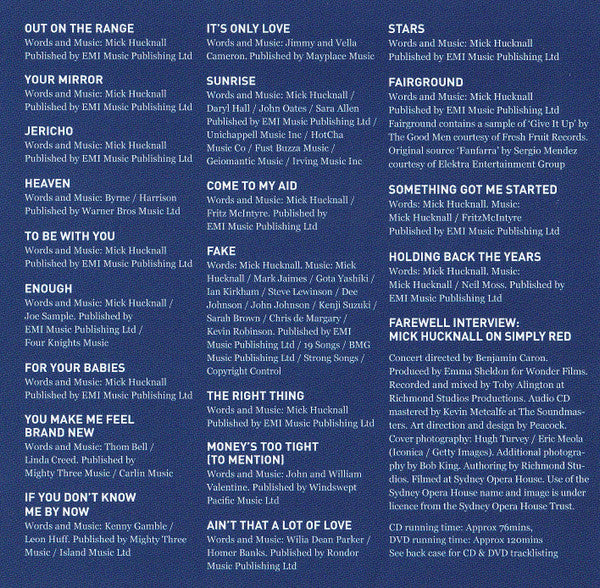 OUT ON THE RANGE
Words and Music: Mick Hucknall
Published by EMI Music Publishing Ltd

YOUR MIRROR
Words and Music: Mick Hucknall
Published by EMI Music Publishing Ltd

JERICHO
Words and Music: Mick Hucknall
Published by EMI Music Publishing Ltd

HEAVEN
Words and Music: Byrne / Harrison
Published by Warner Bros Music Ltd

TO BE WITH YOU
Words and Music: Mick Hucknall
Published by EMI Music Publishing Ltd

ENOUGH
Words and Music: Mick Hucknall / Joe Sample. Published by EMI Music Publishing Ltd / Four Knights Music

FOR YOUR BABIES
Words and Music: Mick Hucknall
Published by EMI Music Publishing Ltd

YOU MAKE ME FEEL BRAND NEW
Words and Music: Thom Bell / Linda Creed. Published by Mighty Three Music / Carlin Music

IF YOU DON'T KNOW ME BY NOW
Words and Music: Kenny Gamble / Leon Huff. Published by Mighty Three Music / Island Music Ltd

IT'S ONLY LOVE
Words and Music: Jimmy and Vella Cameron. Published by Mayplace Music

SUNRISE
Words and Music: Mick Hucknall / Daryl Hall / John Oates / Sara Allen Published by EMI Music Publishing Ltd / Unichappell Music Inc / HotCha Music Co / Fust Buzza Music / Geiomantic Music / Irving Music Inc

COME TO MY AID
Words and Music: Mick Hucknall / Fritz McIntyre. Published by EMI Music Publishing Ltd

FAKE
Words: Mick Hucknall. Music: Mick Hucknall / Mark Jaimes / Gota Yashiki / Ian Kirkham / Steve Lewinson / Dee Johnson / John Johnson / Kenji Suzuki / Sarah Brown / Chris de Margary / Kevin Robinson. Published by EMI Music Publishing Ltd / 19 Songs / BMG Music Publishing Ltd / Strong Songs / Copyright Control

THE RIGHT THING
Words and Music: Mick Hucknall
Published by EMI Music Publishing Ltd

MONEY'S TOO TIGHT (TO MENTION)
Words and Music: John and William Valentine. Published by Windswept Pacific Music Ltd

AIN'T THAT A LOT OF LOVE
Words and Music: Wilia Dean Parker / Homer Banks. Published by Rondor Music Publishing Ltd

STARS
Words and Music: Mick Hucknall
Published by EMI Music Publishing Ltd

FAIRGROUND
Words and Music: Mick Hucknall
Published by EMI Music Publishing Ltd
Fairground contains a sample of 'Give It Up' by The Good Men courtesy of Fresh Fruit Records. Original source 'Fanfarra' by Sergio Mendez courtesy of Elektra Entertainment Group

SOMETHING GOT ME STARTED
Words: Mick Hucknall. Music: Mick Hucknall / FritzMcIntyre
Published by EMI Music Publishing Ltd

HOLDING BACK THE YEARS
Words: Mick Hucknall. Music: Mick Hucknall / Neil Moss. Published by EMI Music Publishing Ltd

FAREWELL INTERVIEW: MICK HUCKNALL ON SIMPLY RED

Concert directed by Benjamin Caron. Produced by Emma Sheldon for Wonder Films. Recorded and mixed by Toby Alington at Richmond Studios Productions. Audio CD mastered by Kevin Metcalfe at The Soundmasters. Art direction and design by Peacock. Cover photography: Hugh Turvey / Eric Meola (Iconica / Getty Images). Additional photography by Bob King. Authoring by Richmond Studios. Filmed at Sydney Opera House. Use of the Sydney Opera House name and image is under licence from the Sydney Opera House Trust.

CD running time: Approx 76mins,
DVD running time: Approx 120mins
See back case for CD & DVD tracklisting